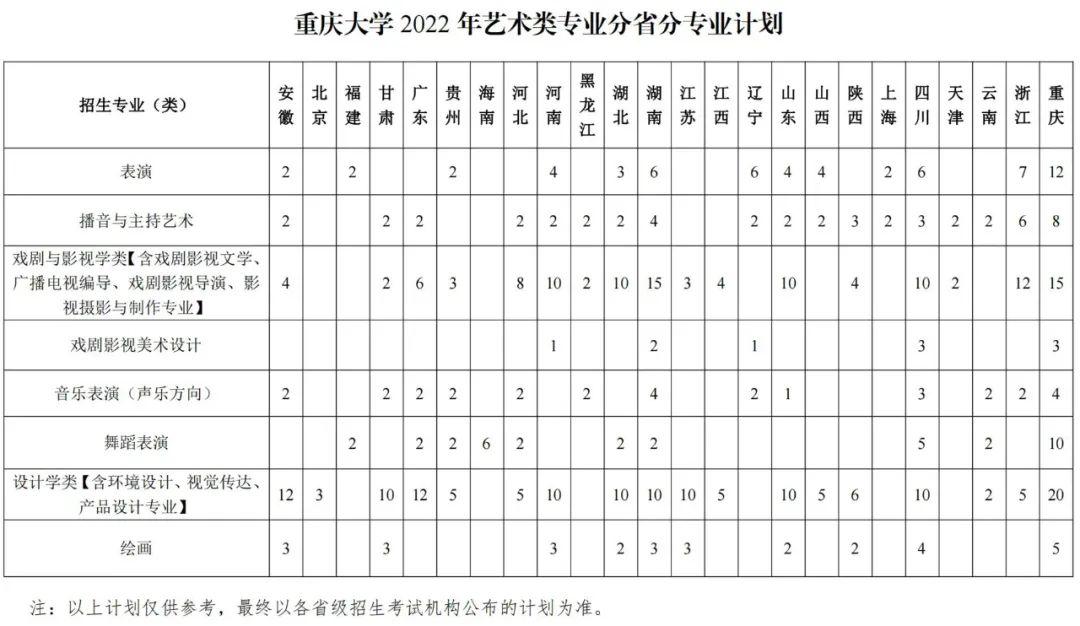 重庆大学 2022 年艺术类专业分省分专业计划

| 招生专业（类） | 安徽 | 北京 | 福建 | 甘肃 | 广东 | 贵州 | 海南 | 河北 | 河南 | 黑龙江 | 湖北 | 湖南 | 江苏 | 江西 | 辽宁 | 山东 | 山西 | 陕西 | 上海 | 四川 | 天津 | 云南 | 浙江 | 重庆 |
|---|---|---|---|---|---|---|---|---|---|---|---|---|---|---|---|---|---|---|---|---|---|---|---|---|
| 表演 | 2 | | 2 | | | 2 | | | 4 | | 3 | 6 | | | 6 | 4 | 4 | | 2 | 6 | | | 7 | 12 |
| 播音与主持艺术 | 2 | | | 2 | 2 | | | 2 | 2 | 2 | 2 | 4 | | | 2 | 2 | 2 | 3 | 2 | 3 | 2 | 2 | 6 | 8 |
| 戏剧与影视学类【含戏剧影视文学、广播电视编导、戏剧影视导演、影视摄影与制作专业】 | 4 | | | 2 | 6 | 3 | | 8 | 10 | 2 | 10 | 15 | 3 | 4 | | 10 | | 4 | | 10 | 2 | | 12 | 15 |
| 戏剧影视美术设计 | | | | | | | | | 1 | | | 2 | | | 1 | | | | | 3 | | | | 3 |
| 音乐表演（声乐方向） | 2 | | | 2 | 2 | 2 | | 2 | | 2 | | 4 | | | 2 | 1 | | | | 3 | | 2 | 2 | 4 |
| 舞蹈表演 | | | 2 | | 2 | 2 | 6 | 2 | | | 2 | 2 | | | | | | | | 5 | | 2 | | 10 |
| 设计学类【含环境设计、视觉传达、产品设计专业】 | 12 | 3 | | 10 | 12 | 5 | | 5 | 10 | | 10 | 10 | 10 | 5 | | 10 | 5 | 6 | | 10 | | 2 | 5 | 20 |
| 绘画 | 3 | | | 3 | | | | | 3 | | 2 | 3 | 3 | | | 2 | | 2 | | 4 | | | | 5 |

注：以上计划仅供参考，最终以各省级招生考试机构公布的计划为准。